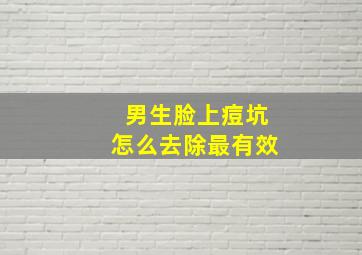 男生脸上痘坑
怎么去除最有效